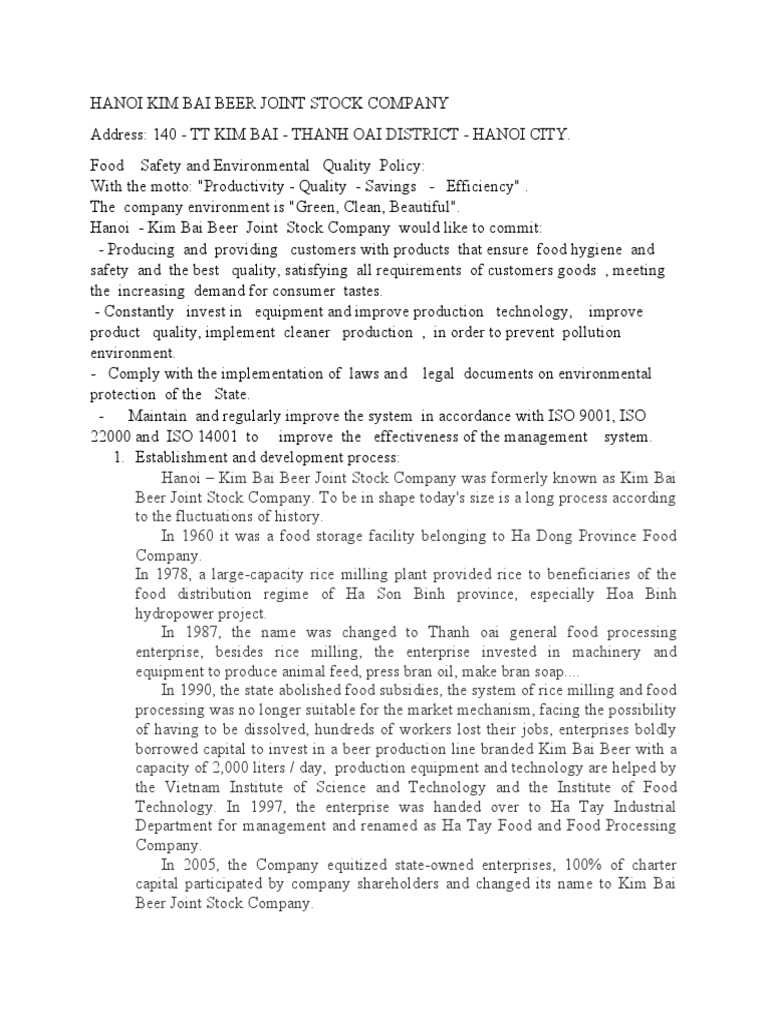 HANOI KIM BAI BEER JOINT STOCK COMPANY

Address: 140 - TT KIM BAI - THANH OAI DISTRICT - HANOI CITY.

Food Safety and Environmental Quality Policy:
With the motto: "Productivity - Quality - Savings - Efficiency" .
The company environment is "Green, Clean, Beautiful".
Hanoi - Kim Bai Beer Joint Stock Company would like to commit:
- Producing and providing customers with products that ensure food hygiene and safety and the best quality, satisfying all requirements of customers goods , meeting the increasing demand for consumer tastes.
- Constantly invest in equipment and improve production technology, improve product quality, implement cleaner production , in order to prevent pollution environment.
- Comply with the implementation of laws and legal documents on environmental protection of the State.
- Maintain and regularly improve the system in accordance with ISO 9001, ISO 22000 and ISO 14001 to improve the effectiveness of the management system.
1. Establishment and development process:
Hanoi – Kim Bai Beer Joint Stock Company was formerly known as Kim Bai Beer Joint Stock Company. To be in shape today's size is a long process according to the fluctuations of history.
In 1960 it was a food storage facility belonging to Ha Dong Province Food Company.
In 1978, a large-capacity rice milling plant provided rice to beneficiaries of the food distribution regime of Ha Son Binh province, especially Hoa Binh hydropower project.
In 1987, the name was changed to Thanh oai general food processing enterprise, besides rice milling, the enterprise invested in machinery and equipment to produce animal feed, press bran oil, make bran soap....
In 1990, the state abolished food subsidies, the system of rice milling and food processing was no longer suitable for the market mechanism, facing the possibility of having to be dissolved, hundreds of workers lost their jobs, enterprises boldly borrowed capital to invest in a beer production line branded Kim Bai Beer with a capacity of 2,000 liters / day, production equipment and technology are helped by the Vietnam Institute of Science and Technology and the Institute of Food Technology. In 1997, the enterprise was handed over to Ha Tay Industrial Department for management and renamed as Ha Tay Food and Food Processing Company.
In 2005, the Company equitized state-owned enterprises, 100% of charter capital participated by company shareholders and changed its name to Kim Bai Beer Joint Stock Company.